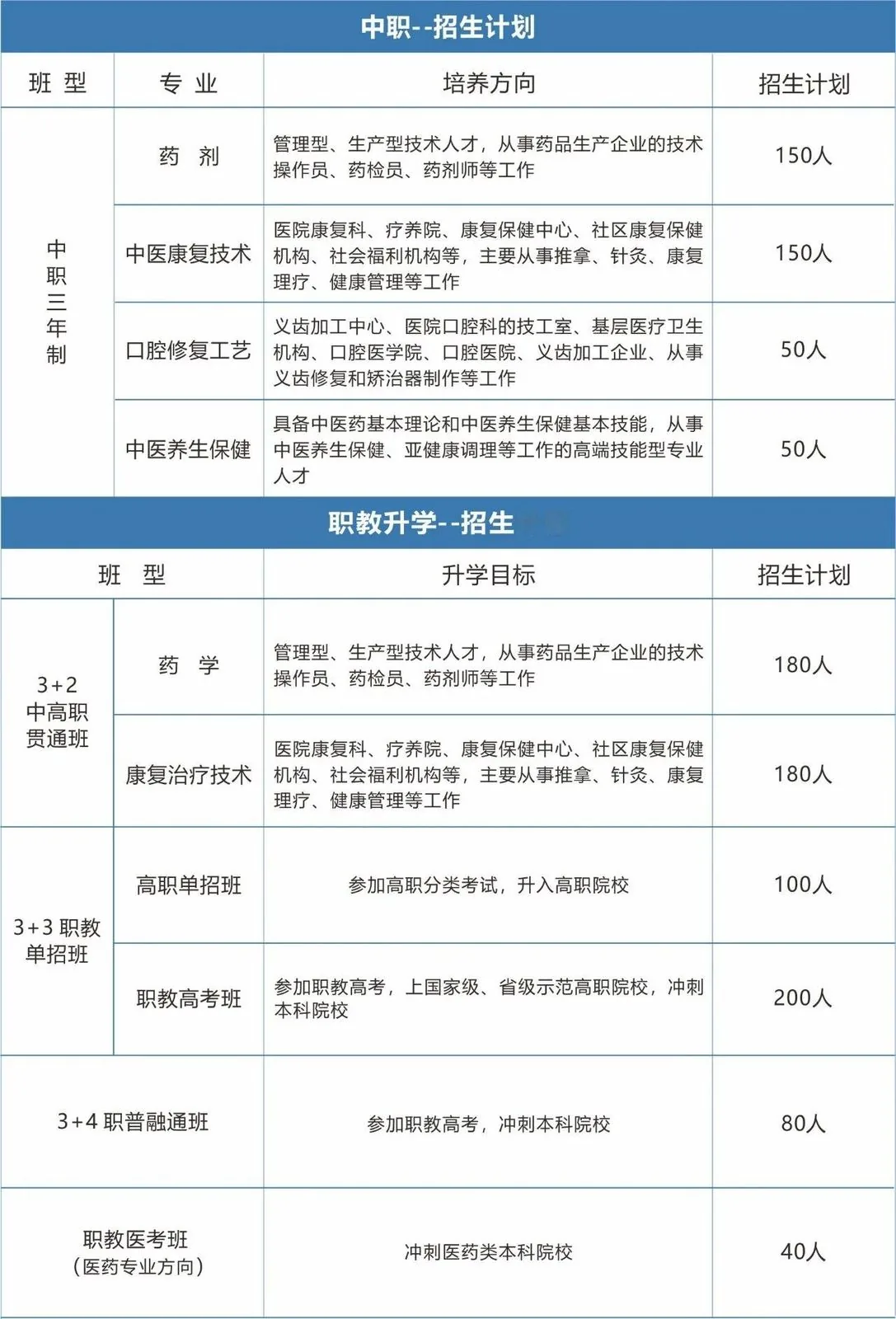 中职--招生计划

| 班型 | 专业 | 培养方向 | 招生计划 |
|---|---|---|---|
| 中职三年制 | 药剂 | 管理型、生产型技术人才，从事药品生产企业的技术操作员、药检员、药剂师等工作 | 150人 |
|  | 中医康复技术 | 医院康复科、疗养院、康复保健中心、社区康复保健机构、社会福利机构等，主要从事推拿、针灸、康复理疗、健康管理等工作 | 150人 |
|  | 口腔修复工艺 | 义齿加工中心、医院口腔科的技工室、基层医疗卫生机构、口腔医学院、口腔医院、义齿加工企业、从事义齿修复和矫治器制作等工作 | 50人 |
|  | 中医养生保健 | 具备中医药基本理论和中医养生保健基本技能，从事中医养生保健、亚健康调理等工作的高端技能型专业人才 | 50人 |

职教升学--招生

| 班型 |  | 升学目标 | 招生计划 |
|---|---|---|---|
| 3+2中高职贯通班 | 药学 | 管理型、生产型技术人才，从事药品生产企业的技术操作员、药检员、药剂师等工作 | 180人 |
|  | 康复治疗技术 | 医院康复科、疗养院、康复保健中心、社区康复保健机构、社会福利机构等，主要从事推拿、针灸、康复理疗、健康管理等工作 | 180人 |
| 3+3职教单招班 | 高职单招班 | 参加高职分类考试，升入高职院校 | 100人 |
|  | 职教高考班 | 参加职教高考，上国家级、省级示范高职院校，冲刺本科院校 | 200人 |
| 3+4职普融通班 |  | 参加职教高考，冲刺本科院校 | 80人 |
| 职教医考班（医药专业方向） |  | 冲刺医药类本科院校 | 40人 |